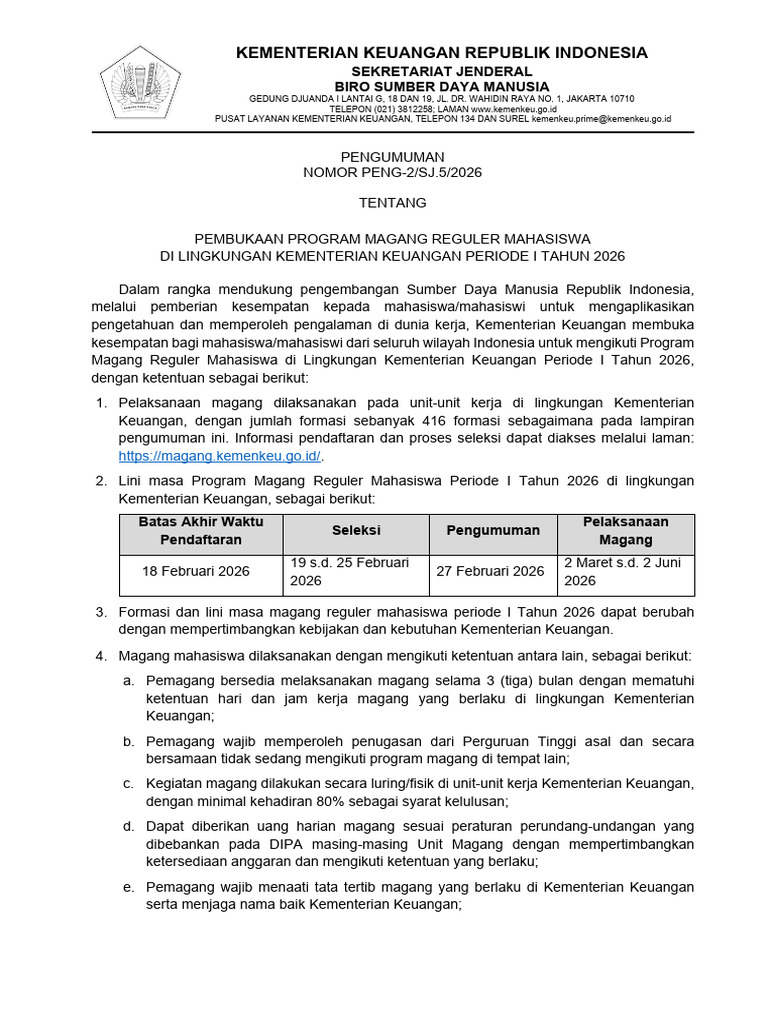 KEMENTERIAN KEUANGAN REPUBLIK INDONESIA
SEKRETARIAT JENDERAL
BIRO SUMBER DAYA MANUSIA
GEDUNG DJUANDA I LANTAI G, 18 DAN 19, JL. DR. WAHIDIN RAYA NO. 1, JAKARTA 10710
TELEPON (021) 3812258; LAMAN www.kemenkeu.go.id
PUSAT LAYANAN KEMENTERIAN KEUANGAN, TELEPON 134 DAN SUREL kemenkeu.prime@kemenkeu.go.id

PENGUMUMAN
NOMOR PENG-2/SJ.5/2026

TENTANG

PEMBUKAAN PROGRAM MAGANG REGULER MAHASISWA
DI LINGKUNGAN KEMENTERIAN KEUANGAN PERIODE I TAHUN 2026

Dalam rangka mendukung pengembangan Sumber Daya Manusia Republik Indonesia, melalui pemberian kesempatan kepada mahasiswa/mahasiswi untuk mengaplikasikan pengetahuan dan memperoleh pengalaman di dunia kerja, Kementerian Keuangan membuka kesempatan bagi mahasiswa/mahasiswi dari seluruh wilayah Indonesia untuk mengikuti Program Magang Reguler Mahasiswa di Lingkungan Kementerian Keuangan Periode I Tahun 2026, dengan ketentuan sebagai berikut:

1. Pelaksanaan magang dilaksanakan pada unit-unit kerja di lingkungan Kementerian Keuangan, dengan jumlah formasi sebanyak 416 formasi sebagaimana pada lampiran pengumuman ini. Informasi pendaftaran dan proses seleksi dapat diakses melalui laman: https://magang.kemenkeu.go.id/.

2. Lini masa Program Magang Reguler Mahasiswa Periode I Tahun 2026 di lingkungan Kementerian Keuangan, sebagai berikut:

| Batas Akhir Waktu Pendaftaran | Seleksi | Pengumuman | Pelaksanaan Magang |
|---|---|---|---|
| 18 Februari 2026 | 19 s.d. 25 Februari 2026 | 27 Februari 2026 | 2 Maret s.d. 2 Juni 2026 |

3. Formasi dan lini masa magang reguler mahasiswa periode I Tahun 2026 dapat berubah dengan mempertimbangkan kebijakan dan kebutuhan Kementerian Keuangan.

4. Magang mahasiswa dilaksanakan dengan mengikuti ketentuan antara lain, sebagai berikut:

a. Pemagang bersedia melaksanakan magang selama 3 (tiga) bulan dengan mematuhi ketentuan hari dan jam kerja magang yang berlaku di lingkungan Kementerian Keuangan;

b. Pemagang wajib memperoleh penugasan dari Perguruan Tinggi asal dan secara bersamaan tidak sedang mengikuti program magang di tempat lain;

c. Kegiatan magang dilakukan secara luring/fisik di unit-unit kerja Kementerian Keuangan, dengan minimal kehadiran 80% sebagai syarat kelulusan;

d. Dapat diberikan uang harian magang sesuai peraturan perundang-undangan yang dibebankan pada DIPA masing-masing Unit Magang dengan mempertimbangkan ketersediaan anggaran dan mengikuti ketentuan yang berlaku;

e. Pemagang wajib menaati tata tertib magang yang berlaku di Kementerian Keuangan serta menjaga nama baik Kementerian Keuangan;